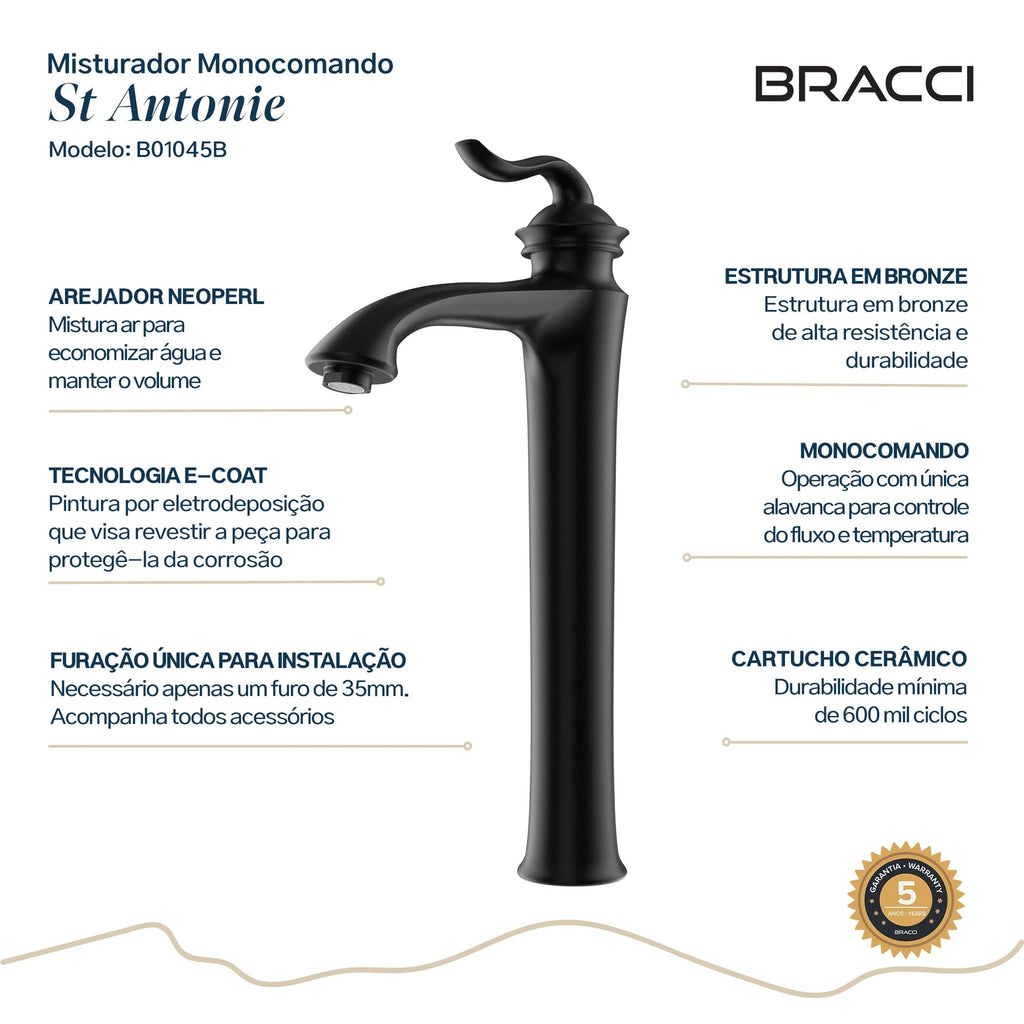 Misturador Monocomando
St Antonie
Modelo: B01045B

BRACCI

AREJADOR NEOPERL
Mistura ar para economizar água e manter o volume

TECNOLOGIA E-COAT
Pintura por eletrodeposição que visa revestir a peça para protegê-la da corrosão

FURAÇÃO ÚNICA PARA INSTALAÇÃO
Necessário apenas um furo de 35mm. Acompanha todos acessórios

ESTRUTURA EM BRONZE
Estrutura em bronze de alta resistência e durabilidade

MONOCOMANDO
Operação com única alavanca para controle do fluxo e temperatura

CARTUCHO CERÂMICO
Durabilidade mínima de 600 mil ciclos

GARANTIA • WARRANTY
5
ANOS • YEARS
BRACCI